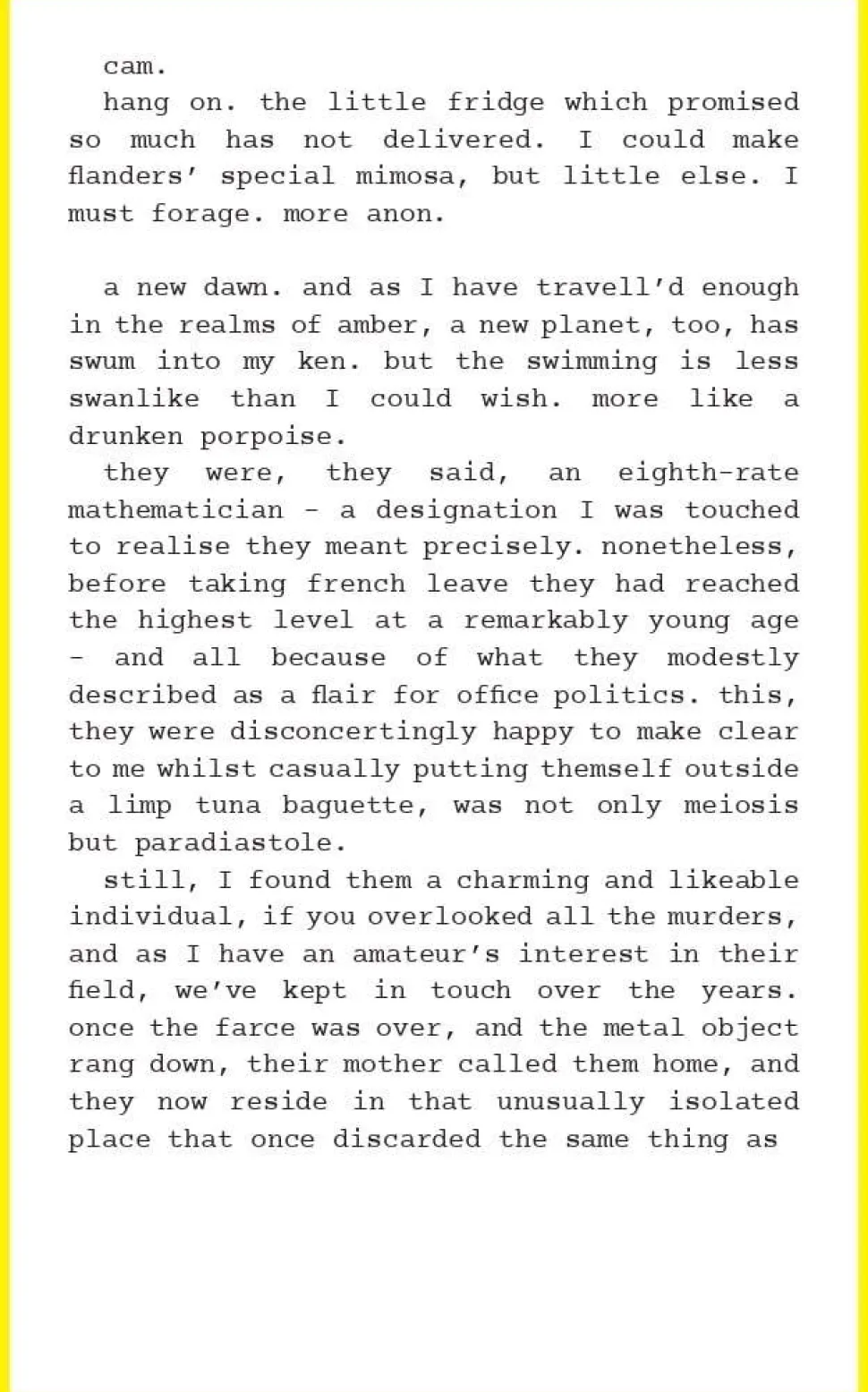 cam.

hang on. the little fridge which promised so much has not delivered. I could make flanders' special mimosa, but little else. I must forage. more anon.

a new dawn. and as I have travell'd enough in the realms of amber, a new planet, too, has swum into my ken. but the swimming is less swanlike than I could wish. more like a drunken porpoise.

they were, they said, an eighth-rate mathematician - a designation I was touched to realise they meant precisely. nonetheless, before taking french leave they had reached the highest level at a remarkably young age - and all because of what they modestly described as a flair for office politics. this, they were disconcertingly happy to make clear to me whilst casually putting themself outside a limp tuna baguette, was not only meiosis but paradiastole.

still, I found them a charming and likeable individual, if you overlooked all the murders, and as I have an amateur's interest in their field, we've kept in touch over the years. once the farce was over, and the metal object rang down, their mother called them home, and they now reside in that unusually isolated place that once discarded the same thing as